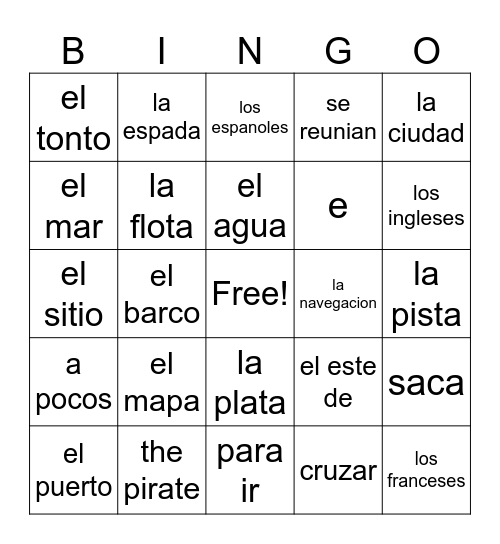 | B | I | N | G | O |
|---|---|---|---|---|
| el tonto | la espada | los espanoles | se reunian | la ciudad |
| el mar | la flota | el agua | e | los ingleses |
| el sitio | el barco | Free! | la navegacion | la pista |
| a pocos | el mapa | la plata | el este de | saca |
| el puerto | the pirate | para ir | cruzar | los franceses |